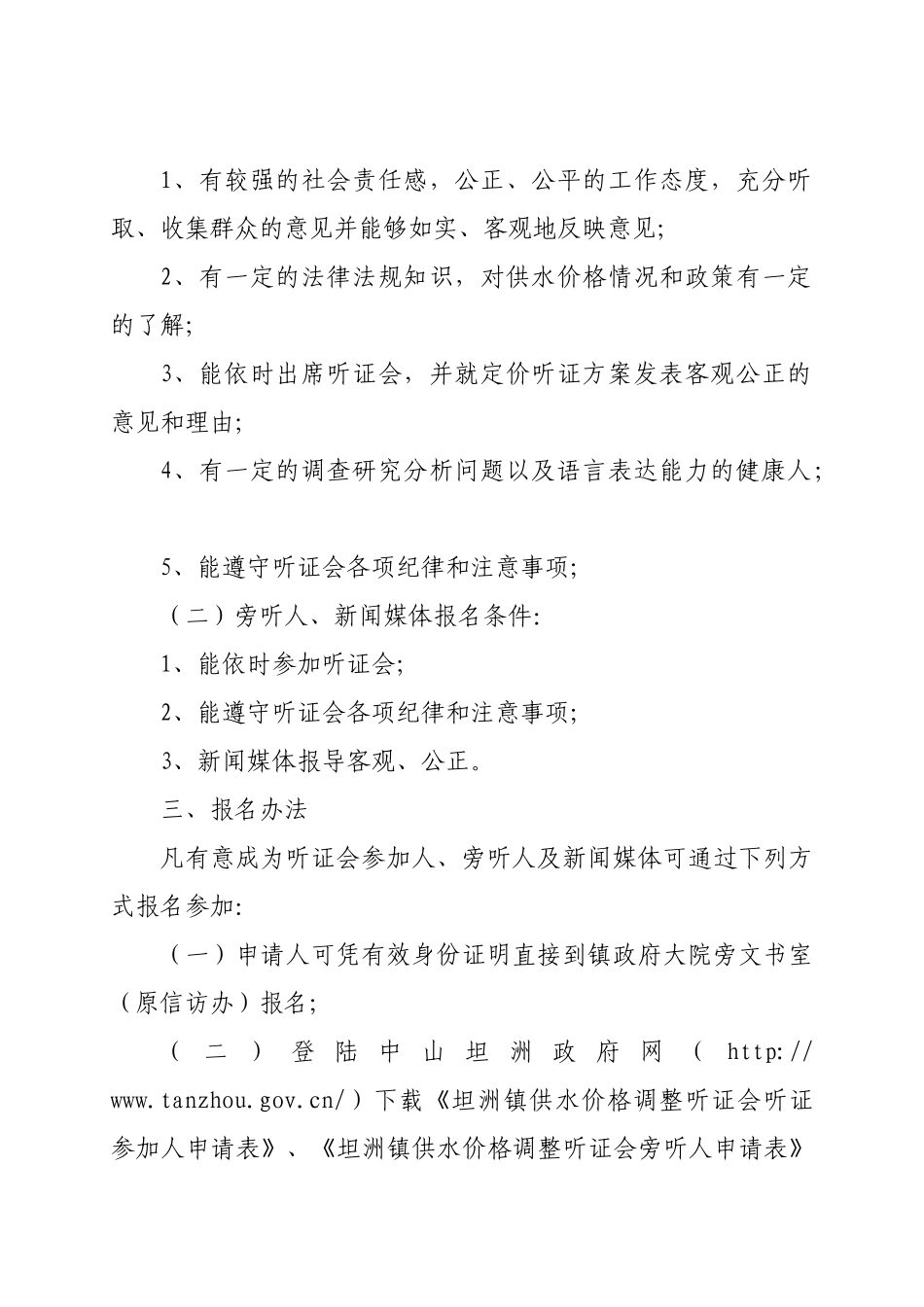 1、有较强的社会责任感，公正、公平的工作态度，充分听取、收集群众的意见并能够如实、客观地反映意见;

2、有一定的法律法规知识，对供水价格情况和政策有一定的了解;

3、能依时出席听证会，并就定价听证方案发表客观公正的意见和理由;

4、有一定的调查研究分析问题以及语言表达能力的健康人;

5、能遵守听证会各项纪律和注意事项;

（二）旁听人、新闻媒体报名条件:

1、能依时参加听证会;

2、能遵守听证会各项纪律和注意事项;

3、新闻媒体报导客观、公正。

三、报名办法

凡有意成为听证会参加人、旁听人及新闻媒体可通过下列方式报名参加:

（一）申请人可凭有效身份证明直接到镇政府大院旁文书室（原信访办）报名;

（二）登陆中山坦洲政府网（http://www.tanzhou.gov.cn/）下载《坦洲镇供水价格调整听证会听证参加人申请表》、《坦洲镇供水价格调整听证会旁听人申请表》